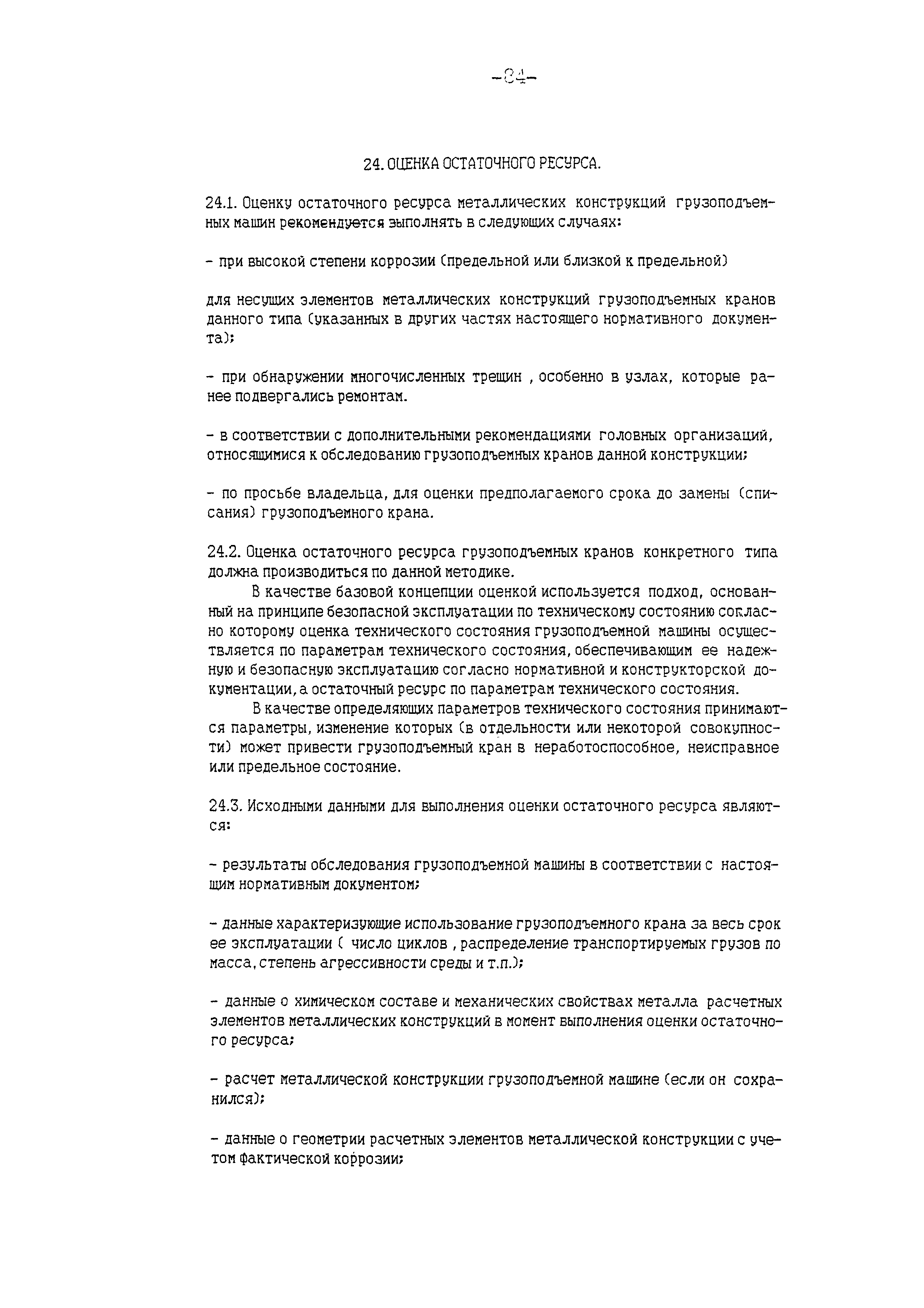 -84-

24. ОЦЕНКА ОСТАТОЧНОГО РЕСУРСА.

24.1. Оценку остаточного ресурса металлических конструкций грузоподъемных машин рекомендуется выполнять в следующих случаях:

- при высокой степени коррозии (предельной или близкой к предельной)

для несущих элементов металлических конструкций грузоподъемных кранов данного типа (указанных в других частях настоящего нормативного документа);

- при обнаружении многочисленных трещин , особенно в узлах, которые ранее подвергались ремонтам.

- в соответствии с дополнительными рекомендациями головных организаций, относящимися к обследованию грузоподъемных кранов данной конструкции;

- по просьбе владельца, для оценки предполагаемого срока до замены (списания) грузоподъемного крана.

24.2. Оценка остаточного ресурса грузоподъемных кранов конкретного типа должна производиться по данной методике.

В качестве базовой концепции оценкой используется подход, основанный на принципе безопасной эксплуатации по техническому состоянию согласно которому оценка технического состояния грузоподъемной машины осуществляется по параметрам технического состояния, обеспечивающим ее надежную и безопасную эксплуатацию согласно нормативной и конструкторской документации, а остаточный ресурс по параметрам технического состояния.

В качестве определяющих параметров технического состояния принимаются параметры, изменение которых (в отдельности или некоторой совокупности) может привести грузоподъемный кран в неработоспособное, неисправное или предельное состояние.

24.3. Исходными данными для выполнения оценки остаточного ресурса являются:

- результаты обследования грузоподъемной машины в соответствии с настоящим нормативным документом;

- данные характеризующие использование грузоподъемного крана за весь срок ее эксплуатации ( число циклов , распределение транспортируемых грузов по масса, степень агрессивности среды и т.п.);

- данные о химическом составе и механических свойствах металла расчетных элементов металлических конструкций в момент выполнения оценки остаточного ресурса;

- расчет металлической конструкции грузоподъемной машине (если он сохранился);

- данные о геометрии расчетных элементов металлической конструкции с учетом фактической коррозии;